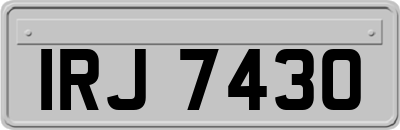 IRJ 7430